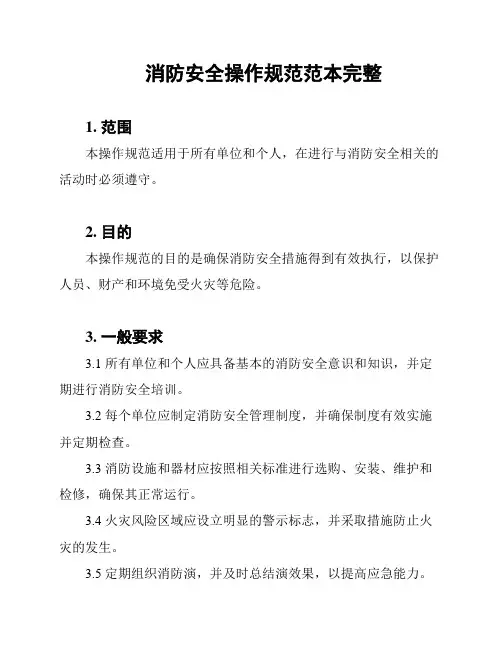 消防安全操作规范范本完整

1. 范围

本操作规范适用于所有单位和个人，在进行与消防安全相关的活动时必须遵守。

2. 目的

本操作规范的目的是确保消防安全措施得到有效执行，以保护人员、财产和环境免受火灾等危险。

3. 一般要求

3.1 所有单位和个人应具备基本的消防安全意识和知识，并定期进行消防安全培训。

3.2 每个单位应制定消防安全管理制度，并确保制度有效实施并定期检查。

3.3 消防设施和器材应按照相关标准进行选购、安装、维护和检修，确保其正常运行。

3.4 火灾风险区域应设立明显的警示标志，并采取措施防止火灾的发生。

3.5 定期组织消防演，并及时总结演效果，以提高应急能力。